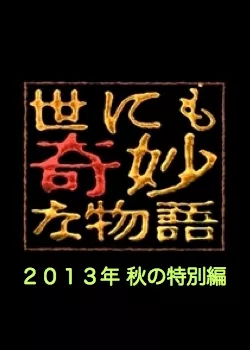 世にも
奇妙
な物語

２０１３年 秋の特別編